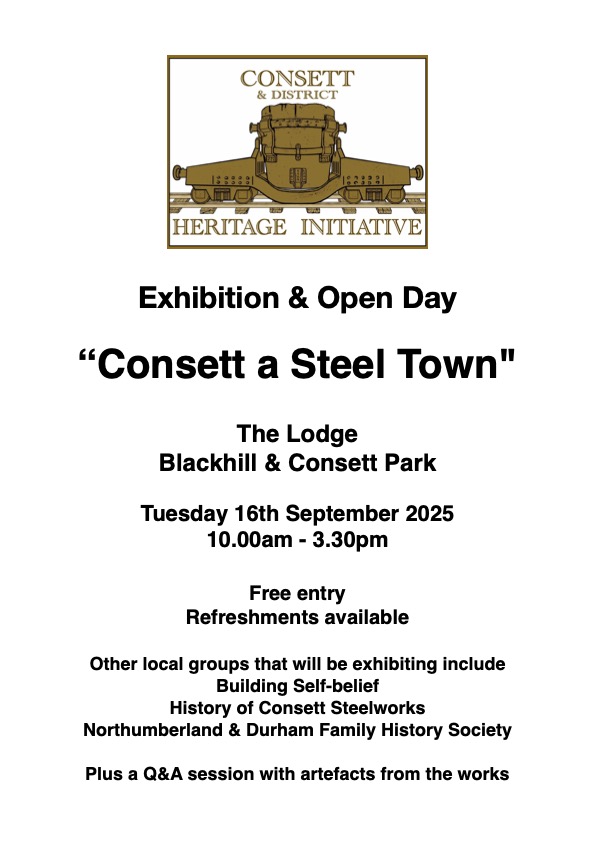 CONSETT
& DISTRICT
HERITAGE INITIATIVE

Exhibition & Open Day

"Consett a Steel Town"

The Lodge
Blackhill & Consett Park

Tuesday 16th September 2025
10.00am - 3.30pm

Free entry
Refreshments available

Other local groups that will be exhibiting include
Building Self-belief
History of Consett Steelworks
Northumberland & Durham Family History Society

Plus a Q&A session with artefacts from the works